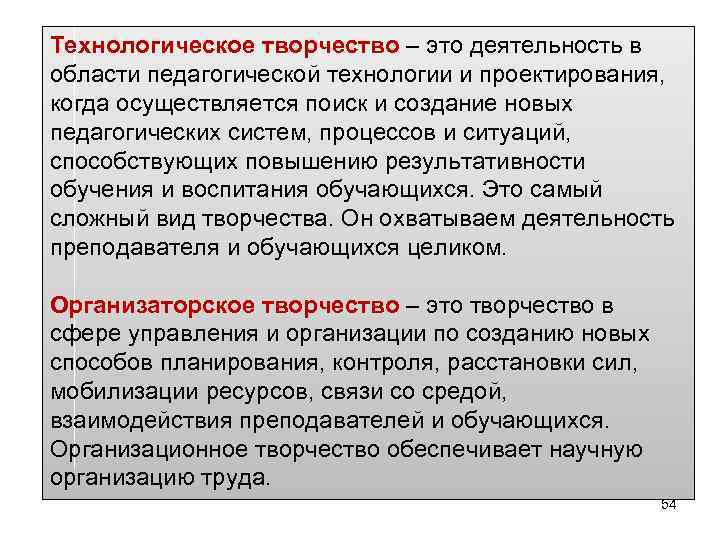 Технологическое творчество – это деятельность в области педагогической технологии и проектирования, когда осуществляется поиск и создание новых педагогических систем, процессов и ситуаций, способствующих повышению результативности обучения и воспитания обучающихся. Это самый сложный вид творчества. Он охватываем деятельность преподавателя и обучающихся целиком.

Организаторское творчество – это творчество в сфере управления и организации по созданию новых способов планирования, контроля, расстановки сил, мобилизации ресурсов, связи со средой, взаимодействия преподавателей и обучающихся. Организационное творчество обеспечивает научную организацию труда.

54